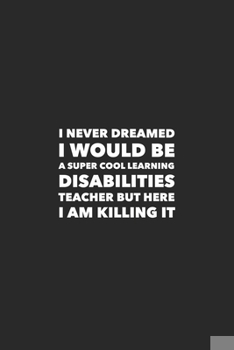 I NEVER DREAMED I WOULD BE A SUPER COOL LEARNING DISABILITIES TEACHER BUT HERE I AM KILLING IT